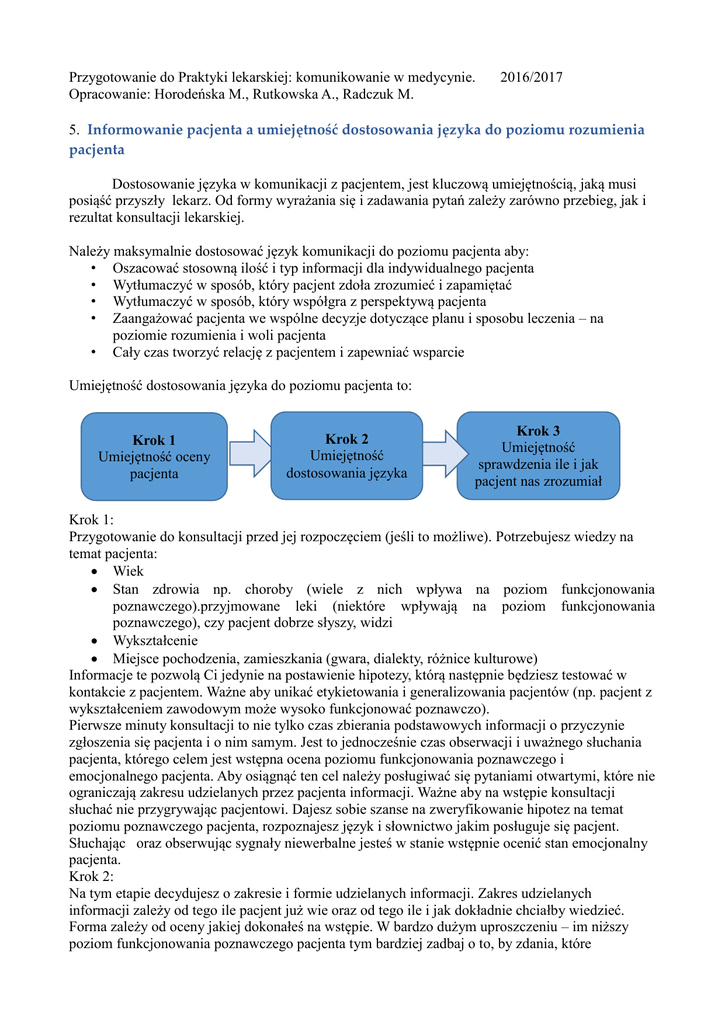 Przygotowanie do Praktyki lekarskiej: komunikowanie w medycynie. 2016/2017
Opracowanie: Horodeńska M., Rutkowska A., Radczuk M.

5. Informowanie pacjenta a umiejętność dostosowania języka do poziomu rozumienia pacjenta

Dostosowanie języka w komunikacji z pacjentem, jest kluczową umiejętnością, jaką musi posiąść przyszły lekarz. Od formy wyrażania się i zadawania pytań zależy zarówno przebieg, jak i rezultat konsultacji lekarskiej.

Należy maksymalnie dostosować język komunikacji do poziomu pacjenta aby:
• Oszacować stosowną ilość i typ informacji dla indywidualnego pacjenta
• Wytłumaczyć w sposób, który pacjent zdoła zrozumieć i zapamiętać
• Wytłumaczyć w sposób, który współgra z perspektywą pacjenta
• Zaangażować pacjenta we wspólne decyzje dotyczące planu i sposobu leczenia – na poziomie rozumienia i woli pacjenta
• Cały czas tworzyć relację z pacjentem i zapewniać wsparcie

Umiejętność dostosowania języka do poziomu pacjenta to:

Krok 1
Umiejętność oceny pacjenta

Krok 2
Umiejętność dostosowania języka

Krok 3
Umiejętność sprawdzenia ile i jak pacjent nas zrozumiał

Krok 1:
Przygotowanie do konsultacji przed jej rozpoczęciem (jeśli to możliwe). Potrzebujesz wiedzy na temat pacjenta:
• Wiek
• Stan zdrowia np. choroby (wiele z nich wpływa na poziom funkcjonowania poznawczego).przyjmowane leki (niektóre wpływają na poziom funkcjonowania poznawczego), czy pacjent dobrze słyszy, widzi
• Wykształcenie
• Miejsce pochodzenia, zamieszkania (gwara, dialekty, różnice kulturowe)
Informacje te pozwolą Ci jedynie na postawienie hipotezy, którą następnie będziesz testować w kontakcie z pacjentem. Ważne aby unikać etykietowania i generalizowania pacjentów (np. pacjent z wykształceniem zawodowym może wysoko funkcjonować poznawczo).
Pierwsze minuty konsultacji to nie tylko czas zbierania podstawowych informacji o przyczynie zgłoszenia się pacjenta i o nim samym. Jest to jednocześnie czas obserwacji i uważnego słuchania pacjenta, którego celem jest wstępna ocena poziomu funkcjonowania poznawczego i emocjonalnego pacjenta. Aby osiągnąć ten cel należy posługiwać się pytaniami otwartymi, które nie ograniczają zakresu udzielanych przez pacjenta informacji. Ważne aby na wstępie konsultacji słuchać nie przygrywając pacjentowi. Dajesz sobie szanse na zweryfikowanie hipotez na temat poziomu poznawczego pacjenta, rozpoznajesz język i słownictwo jakim posługuje się pacjent. Słuchając oraz obserwując sygnały niewerbalne jesteś w stanie wstępnie ocenić stan emocjonalny pacjenta.
Krok 2:
Na tym etapie decydujesz o zakresie i formie udzielanych informacji. Zakres udzielanych informacji zależy od tego ile pacjent już wie oraz od tego ile i jak dokładnie chciałby wiedzieć. Forma zależy od oceny jakiej dokonałeś na wstępie. W bardzo dużym uproszczeniu – im niższy poziom funkcjonowania poznawczego pacjenta tym bardziej zadbaj o to, by zdania, które